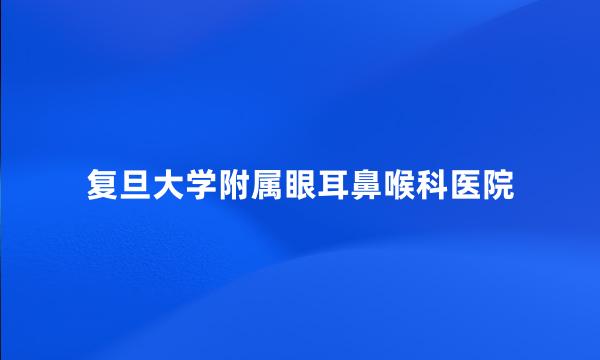 复旦大学附属眼耳鼻喉科医院